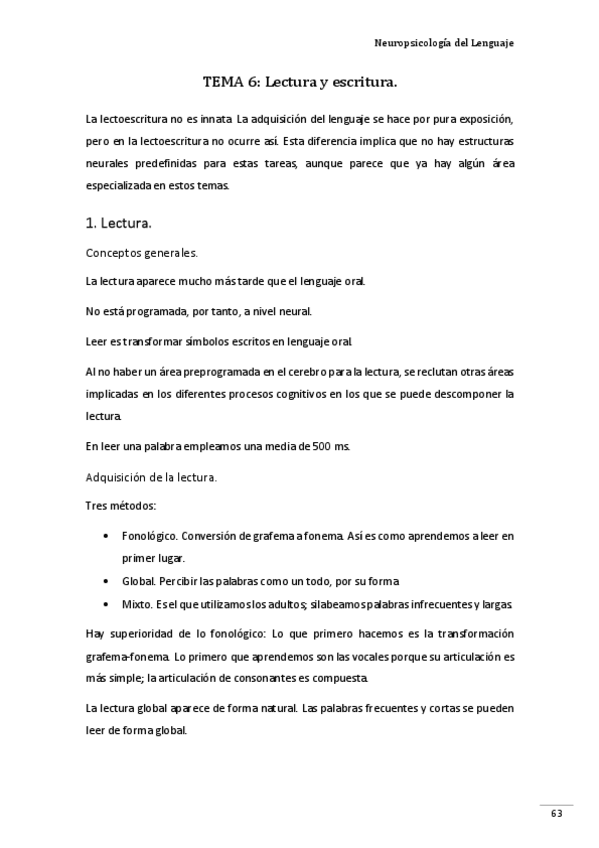 Neuropsicología del Lenguaje

TEMA 6: Lectura y escritura.

La lectoescritura no es innata. La adquisición del lenguaje se hace por pura exposición, pero en la lectoescritura no ocurre así. Esta diferencia implica que no hay estructuras neurales predefinidas para estas tareas, aunque parece que ya hay algún área especializada en estos temas.

1. Lectura.

Conceptos generales.

La lectura aparece mucho más tarde que el lenguaje oral.

No está programada, por tanto, a nivel neural.

Leer es transformar símbolos escritos en lenguaje oral.

Al no haber un área preprogramada en el cerebro para la lectura, se reclutan otras áreas implicadas en los diferentes procesos cognitivos en los que se puede descomponer la lectura.

En leer una palabra empleamos una media de 500 ms.

Adquisición de la lectura.

Tres métodos:

• Fonológico. Conversión de grafema a fonema. Así es como aprendemos a leer en primer lugar.
• Global. Percibir las palabras como un todo, por su forma.
• Mixto. Es el que utilizamos los adultos; silabeamos palabras infrecuentes y largas.

Hay superioridad de lo fonológico: Lo que primero hacemos es la transformación grafema-fonema. Lo primero que aprendemos son las vocales porque su articulación es más simple; la articulación de consonantes es compuesta.

La lectura global aparece de forma natural. Las palabras frecuentes y cortas se pueden leer de forma global.

63